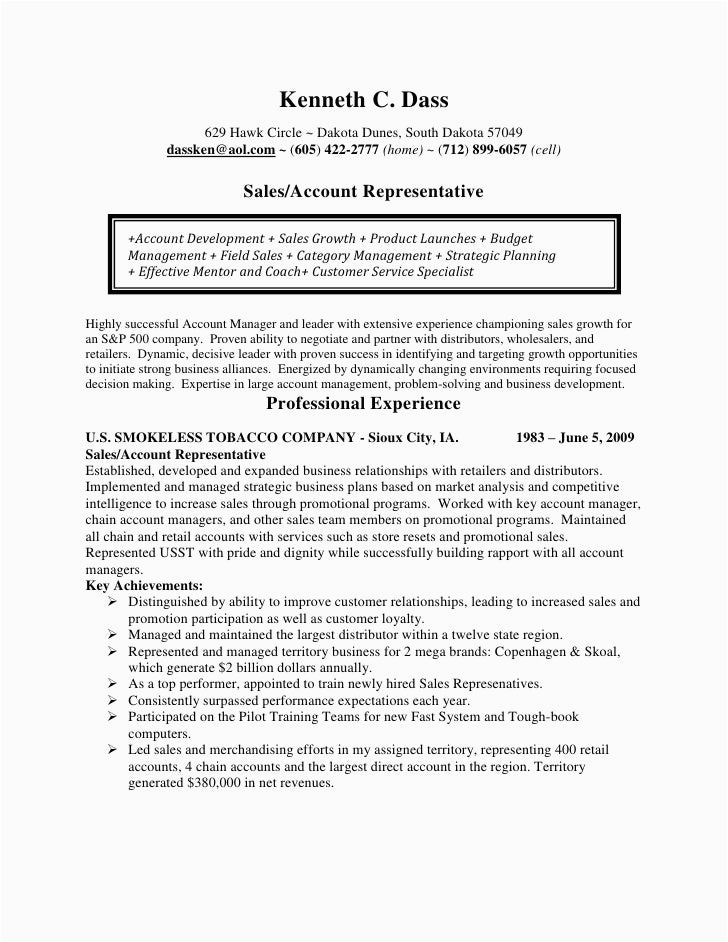 Kenneth C. Dass

629 Hawk Circle ~ Dakota Dunes, South Dakota 57049
dassken@aol.com ~ (605) 422-2777 (home) ~ (712) 899-6057 (cell)

Sales/Account Representative

+Account Development + Sales Growth + Product Launches + Budget Management + Field Sales + Category Management + Strategic Planning + Effective Mentor and Coach+ Customer Service Specialist

Highly successful Account Manager and leader with extensive experience championing sales growth for an S&P 500 company. Proven ability to negotiate and partner with distributors, wholesalers, and retailers. Dynamic, decisive leader with proven success in identifying and targeting growth opportunities to initiate strong business alliances. Energized by dynamically changing environments requiring focused decision making. Expertise in large account management, problem-solving and business development.

Professional Experience

U.S. SMOKELESS TOBACCO COMPANY - Sioux City, IA. 1983 – June 5, 2009
Sales/Account Representative
Established, developed and expanded business relationships with retailers and distributors. Implemented and managed strategic business plans based on market analysis and competitive intelligence to increase sales through promotional programs. Worked with key account manager, chain account managers, and other sales team members on promotional programs. Maintained all chain and retail accounts with services such as store resets and promotional sales. Represented USST with pride and dignity while successfully building rapport with all account managers.
Key Achievements:
➢ Distinguished by ability to improve customer relationships, leading to increased sales and promotion participation as well as customer loyalty.
➢ Managed and maintained the largest distributor within a twelve state region.
➢ Represented and managed territory business for 2 mega brands: Copenhagen & Skoal, which generate $2 billion dollars annually.
➢ As a top performer, appointed to train newly hired Sales Represenatives.
➢ Consistently surpassed performance expectations each year.
➢ Participated on the Pilot Training Teams for new Fast System and Tough-book computers.
➢ Led sales and merchandising efforts in my assigned territory, representing 400 retail accounts, 4 chain accounts and the largest direct account in the region. Territory generated $380,000 in net revenues.